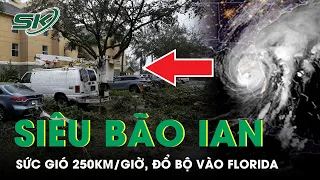 SK

SIÊU BÃO IAN

SỨC GIÓ 250KM/GIỜ, ĐỔ BỘ VÀO FLORIDA